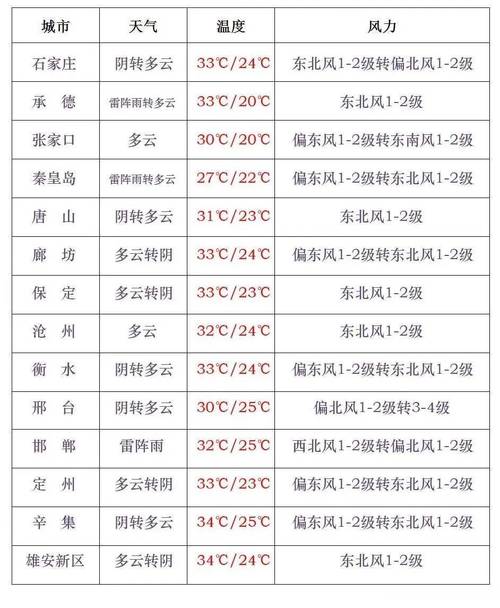 | 城市 | 天气 | 温度 | 风力 |
|---|---|---|---|
| 石家庄 | 阴转多云 | 33℃/24℃ | 东北风1-2级转偏北风1-2级 |
| 承　德 | 雷阵雨转多云 | 33℃/20℃ | 东北风1-2级 |
| 张家口 | 多云 | 30℃/20℃ | 偏东风1-2级转东南风1-2级 |
| 秦皇岛 | 雷阵雨转多云 | 27℃/22℃ | 偏东风1-2级转东北风1-2级 |
| 唐　山 | 阴转多云 | 31℃/23℃ | 东北风1-2级 |
| 廊　坊 | 多云转阴 | 33℃/24℃ | 偏东风1-2级转东北风1-2级 |
| 保　定 | 多云转阴 | 33℃/23℃ | 东北风1-2级 |
| 沧　州 | 多云 | 32℃/24℃ | 东北风1-2级 |
| 衡　水 | 阴转多云 | 33℃/24℃ | 偏东风1-2级转东北风1-2级 |
| 邢　台 | 阴转多云 | 30℃/25℃ | 偏北风1-2级转3-4级 |
| 邯　郸 | 雷阵雨 | 32℃/25℃ | 西北风1-2级转偏北风1-2级 |
| 定　州 | 多云转阴 | 33℃/23℃ | 偏东风1-2级转东北风1-2级 |
| 辛　集 | 阴转多云 | 34℃/25℃ | 偏东风1-2级转东北风1-2级 |
| 雄安新区 | 多云转阴 | 34℃/24℃ | 东北风1-2级 |